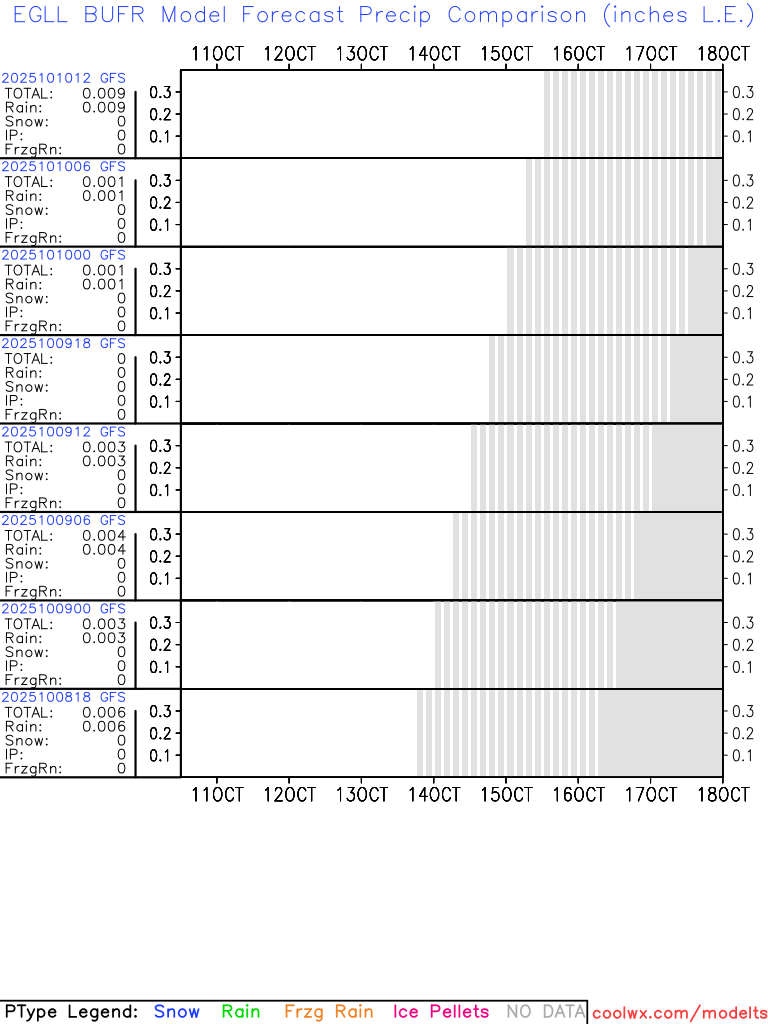 EGLL BUFR Model Forecast Precip Comparison (inches L.E.)

11OCT 12OCT 13OCT 14OCT 15OCT 16OCT 17OCT 18OCT

2025101012 GFS
TOTAL: 0.009
Rain: 0.009
Snow: 0
IP: 0
FrzgRn: 0
0.3 0.2 0.1 0.3 0.2 0.1

2025101006 GFS
TOTAL: 0.001
Rain: 0.001
Snow: 0
IP: 0
FrzgRn: 0
0.3 0.2 0.1 0.3 0.2 0.1

2025101000 GFS
TOTAL: 0.001
Rain: 0.001
Snow: 0
IP: 0
FrzgRn: 0
0.3 0.2 0.1 0.3 0.2 0.1

2025100918 GFS
TOTAL: 0
Rain: 0
Snow: 0
IP: 0
FrzgRn: 0
0.3 0.2 0.1 0.3 0.2 0.1

2025100912 GFS
TOTAL: 0.003
Rain: 0.003
Snow: 0
IP: 0
FrzgRn: 0
0.3 0.2 0.1 0.3 0.2 0.1

2025100906 GFS
TOTAL: 0.004
Rain: 0.004
Snow: 0
IP: 0
FrzgRn: 0
0.3 0.2 0.1 0.3 0.2 0.1

2025100900 GFS
TOTAL: 0.003
Rain: 0.003
Snow: 0
IP: 0
FrzgRn: 0
0.3 0.2 0.1 0.3 0.2 0.1

2025100818 GFS
TOTAL: 0.006
Rain: 0.006
Snow: 0
IP: 0
FrzgRn: 0
0.3 0.2 0.1 0.3 0.2 0.1

11OCT 12OCT 13OCT 14OCT 15OCT 16OCT 17OCT 18OCT

PType Legend: Snow Rain Frzg Rain Ice Pellets NO DATA coolwx.com/modelts